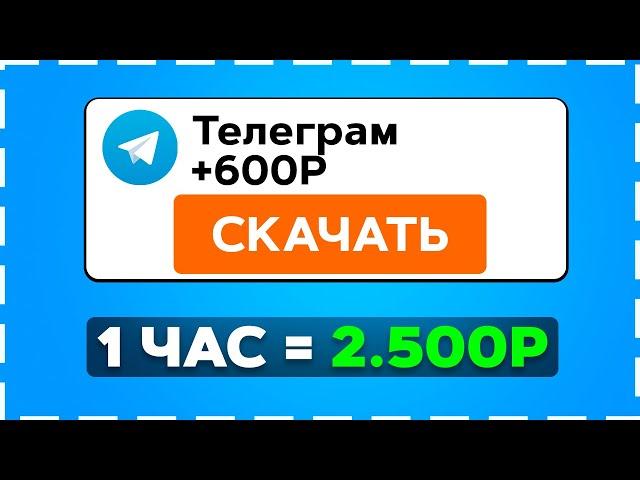 Телеграм
+600Р

СКАЧАТЬ

1 ЧАС = 2.500Р